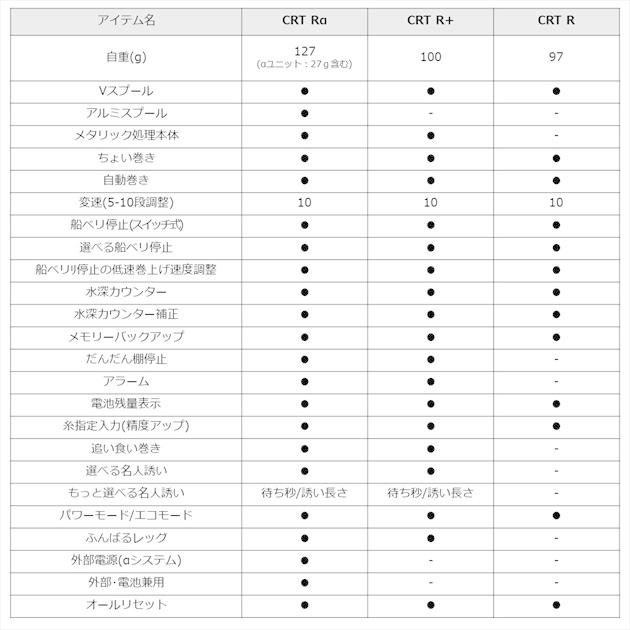 | アイテム名 | CRT Rα | CRT R+ | CRT R |
|---|---|---|---|
| 自重(g) | 127 (αユニット：27g含む) | 100 | 97 |
| Vスプール | ● | ● | ● |
| アルミスプール | ● | - | - |
| メタリック処理本体 | ● | ● | - |
| ちょい巻き | ● | ● | ● |
| 自動巻き | ● | ● | ● |
| 変速(5-10段調整) | 10 | 10 | 10 |
| 船ベリ停止(スイッチ式) | ● | ● | ● |
| 選べる船ベリ停止 | ● | ● | ● |
| 船ベリ停止の低速巻上げ速度調整 | ● | ● | ● |
| 水深カウンター | ● | ● | ● |
| 水深カウンター補正 | ● | ● | ● |
| メモリーバックアップ | ● | ● | ● |
| だんだん棚停止 | ● | ● | - |
| アラーム | ● | ● | - |
| 電池残量表示 | ● | ● | ● |
| 糸指定入力(精度アップ) | ● | ● | ● |
| 追い食い巻き | ● | ● | - |
| 選べる名人誘い | ● | ● | - |
| もっと選べる名人誘い | 待ち秒/誘い長さ | 待ち秒/誘い長さ | - |
| パワーモード/エコモード | ● | ● | ● |
| ふんばるレッグ | ● | ● | - |
| 外部電源(αシステム) | ● | - | - |
| 外部・電池兼用 | ● | - | - |
| オールリセット | ● | ● | ● |